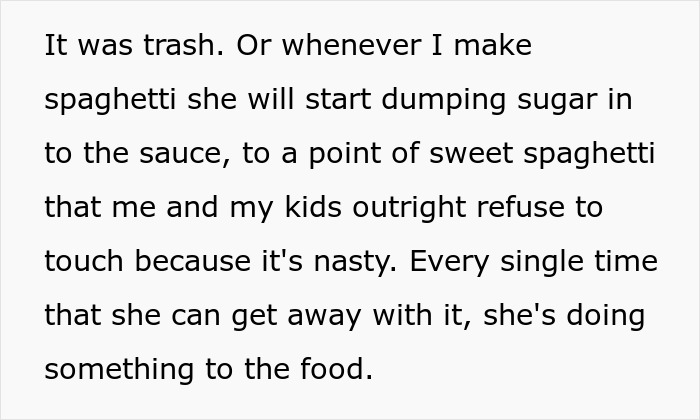 It was trash. Or whenever I make spaghetti she will start dumping sugar in to the sauce, to a point of sweet spaghetti that me and my kids outright refuse to touch because it's nasty. Every single time that she can get away with it, she's doing something to the food.